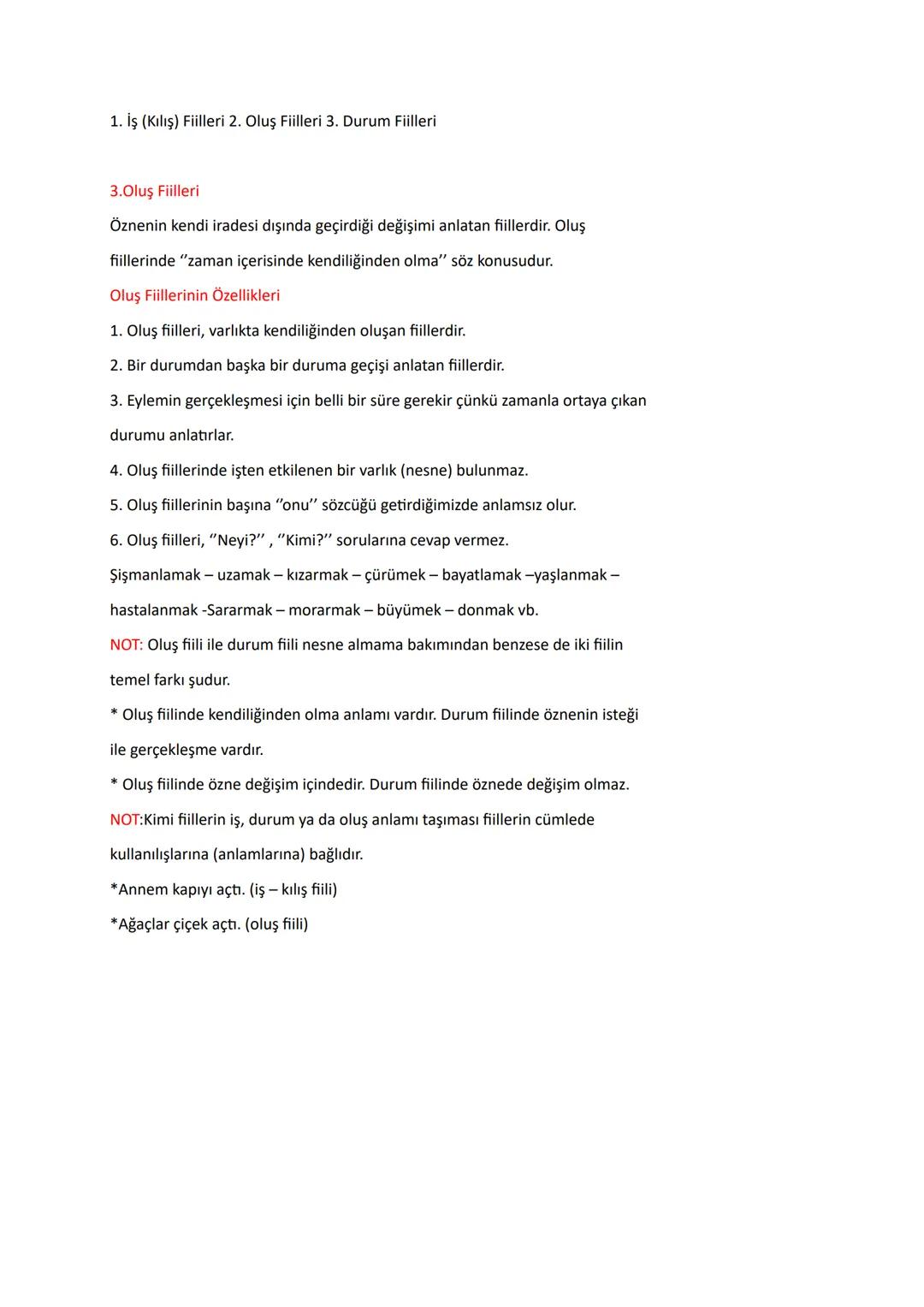 1. İş (Kılış) Fiilleri 2. Oluş Fiilleri 3. Durum Fiilleri

3.Oluş Fiilleri

Öznenin kendi iradesi dışında geçirdiği değişimi anlatan fiillerdir. Oluş fiillerinde ‘’zaman içerisinde kendiliğinden olma’’ söz konusudur.

Oluş Fiillerinin Özellikleri

1. Oluş fiilleri, varlıkta kendiliğinden oluşan fiillerdir.

2. Bir durumdan başka bir duruma geçişi anlatan fiillerdir.

3. Eylemin gerçekleşmesi için belli bir süre gerekir çünkü zamanla ortaya çıkan durumu anlatırlar.

4. Oluş fiillerinde işten etkilenen bir varlık (nesne) bulunmaz.

5. Oluş fiillerinin başına ‘’onu’’ sözcüğü getirdiğimizde anlamsız olur.

6. Oluş fiilleri, ‘’Neyi?’’ , ‘’Kimi?’’ sorularına cevap vermez.

Şişmanlamak – uzamak – kızarmak – çürümek – bayatlamak –yaşlanmak – hastalanmak -Sararmak – morarmak – büyümek – donmak vb.

NOT: Oluş fiili ile durum fiili nesne almama bakımından benzese de iki fiilin temel farkı şudur.

* Oluş fiilinde kendiliğinden olma anlamı vardır. Durum fiilinde öznenin isteği ile gerçekleşme vardır.

* Oluş fiilinde özne değişim içindedir. Durum fiilinde öznede değişim olmaz.

NOT:Kimi fiillerin iş, durum ya da oluş anlamı taşıması fiillerin cümlede kullanılışlarına (anlamlarına) bağlıdır.

*Annem kapıyı açtı. (iş – kılış fiili)

*Ağaçlar çiçek açtı. (oluş fiili)